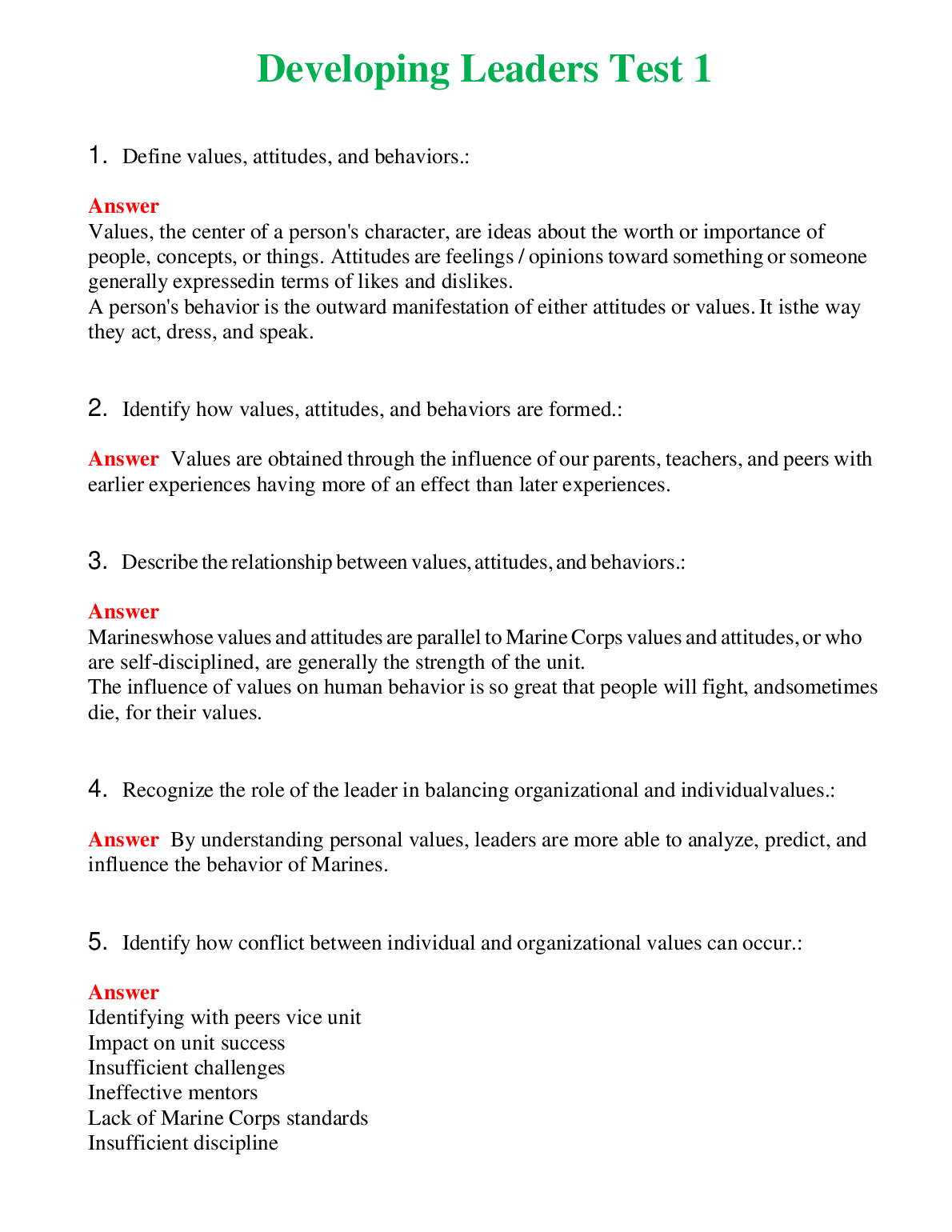 Developing Leaders Test 1

1. Define values, attitudes, and behaviors.:

Answer
Values, the center of a person's character, are ideas about the worth or importance of people, concepts, or things. Attitudes are feelings / opinions toward something or someone generally expressedin terms of likes and dislikes.
A person's behavior is the outward manifestation of either attitudes or values. It isthe way they act, dress, and speak.

2. Identify how values, attitudes, and behaviors are formed.:

Answer Values are obtained through the influence of our parents, teachers, and peers with earlier experiences having more of an effect than later experiences.

3. Describe the relationship between values, attitudes, and behaviors.:

Answer
Marineswhose values and attitudes are parallel to Marine Corps values and attitudes, or who are self-disciplined, are generally the strength of the unit.
The influence of values on human behavior is so great that people will fight, andsometimes die, for their values.

4. Recognize the role of the leader in balancing organizational and individualvalues.:

Answer By understanding personal values, leaders are more able to analyze, predict, and influence the behavior of Marines.

5. Identify how conflict between individual and organizational values can occur.:

Answer
Identifying with peers vice unit
Impact on unit success
Insufficient challenges
Ineffective mentors
Lack of Marine Corps standards
Insufficient discipline